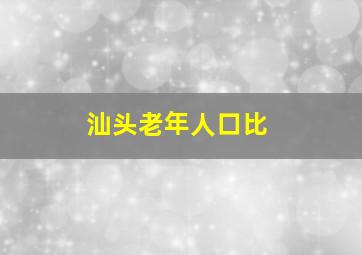 汕头老年人口比